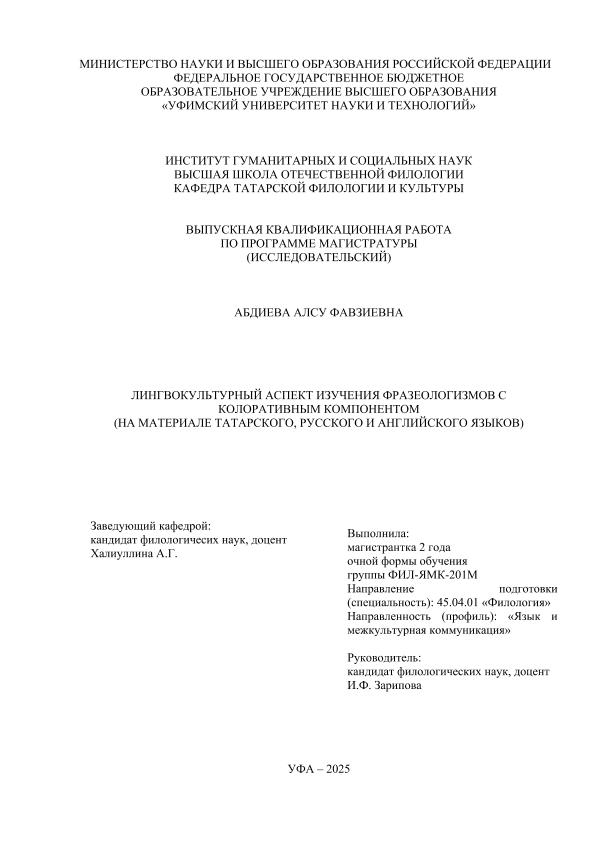 МИНИСТЕРСТВО НАУКИ И ВЫСШЕГО ОБРАЗОВАНИЯ РОССИЙСКОЙ ФЕДЕРАЦИИ
ФЕДЕРАЛЬНОЕ ГОСУДАРСТВЕННОЕ БЮДЖЕТНОЕ
ОБРАЗОВАТЕЛЬНОЕ УЧРЕЖДЕНИЕ ВЫСШЕГО ОБРАЗОВАНИЯ
«УФИМСКИЙ УНИВЕРСИТЕТ НАУКИ И ТЕХНОЛОГИЙ»

ИНСТИТУТ ГУМАНИТАРНЫХ И СОЦИАЛЬНЫХ НАУК
ВЫСШАЯ ШКОЛА ОТЕЧЕСТВЕННОЙ ФИЛОЛОГИИ
КАФЕДРА ТАТАРСКОЙ ФИЛОЛОГИИ И КУЛЬТУРЫ

ВЫПУСКНАЯ КВАЛИФИКАЦИОННАЯ РАБОТА
ПО ПРОГРАММЕ МАГИСТРАТУРЫ
(ИССЛЕДОВАТЕЛЬСКИЙ)

АБДИЕВА АЛСУ ФАВЗИЕВНА

ЛИНГВОКУЛЬТУРНЫЙ АСПЕКТ ИЗУЧЕНИЯ ФРАЗЕОЛОГИЗМОВ С КОЛОРАТИВНЫМ КОМПОНЕНТОМ
(НА МАТЕРИАЛЕ ТАТАРСКОГО, РУССКОГО И АНГЛИЙСКОГО ЯЗЫКОВ)

Заведующий кафедрой:
кандидат филологичесих наук, доцент
Халиуллина А.Г.

Выполнила:
магистрантка 2 года
очной формы обучения
группы ФИЛ-ЯМК-201М
Направление подготовки (специальность): 45.04.01 «Филология»
Направленность (профиль): «Язык и межкультурная коммуникация»

Руководитель:
кандидат филологических наук, доцент
И.Ф. Зарипова

УФА – 2025